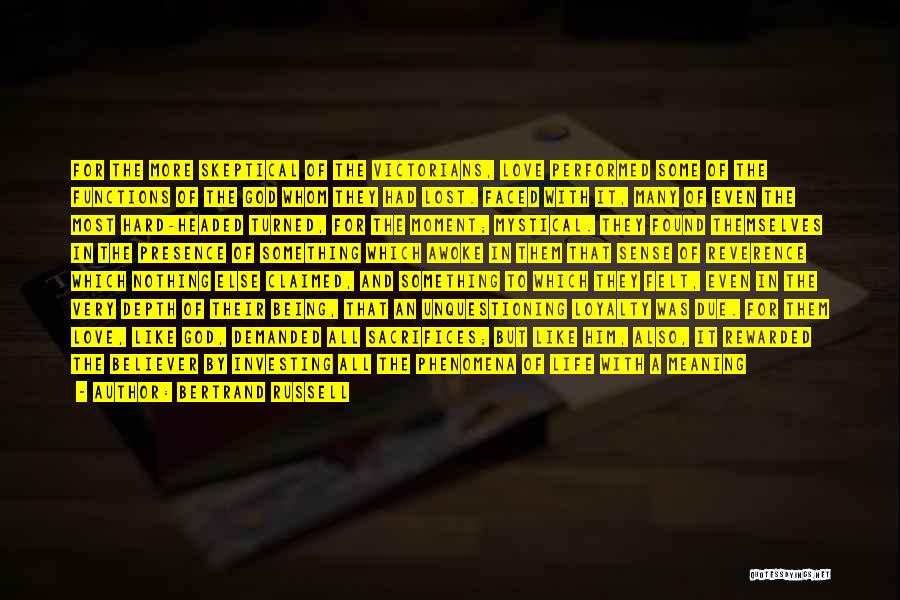 FOR THE MORE SKEPTICAL OF THE VICTORIANS, LOVE PERFORMED SOME OF THE FUNCTIONS OF THE GOD WHOM THEY HAD LOST. FACED WITH IT, MANY OF EVEN THE MOST HARD-HEADED TURNED, FOR THE MOMENT; MYSTICAL. THEY FOUND THEMSELVES IN THE PRESENCE OF SOMETHING WHICH AWOKE IN THEM THAT SENSE OF REVERENCE WHICH NOTHING ELSE CLAIMED, AND SOMETHING TO WHICH THEY FELT, EVEN IN THE VERY DEPTH OF THEIR BEING, THAT AN UNQUESTIONING LOYALTY WAS DUE. FOR THEM LOVE, LIKE GOD, DEMANDED ALL SACRIFICES; BUT LIKE HIM, ALSO, IT REWARDED THE BELIEVER BY INVESTING ALL THE PHENOMENA OF LIFE WITH A MEANING

- AUTHOR: BERTRAND RUSSELL

QUOTESSAYINGS.NET